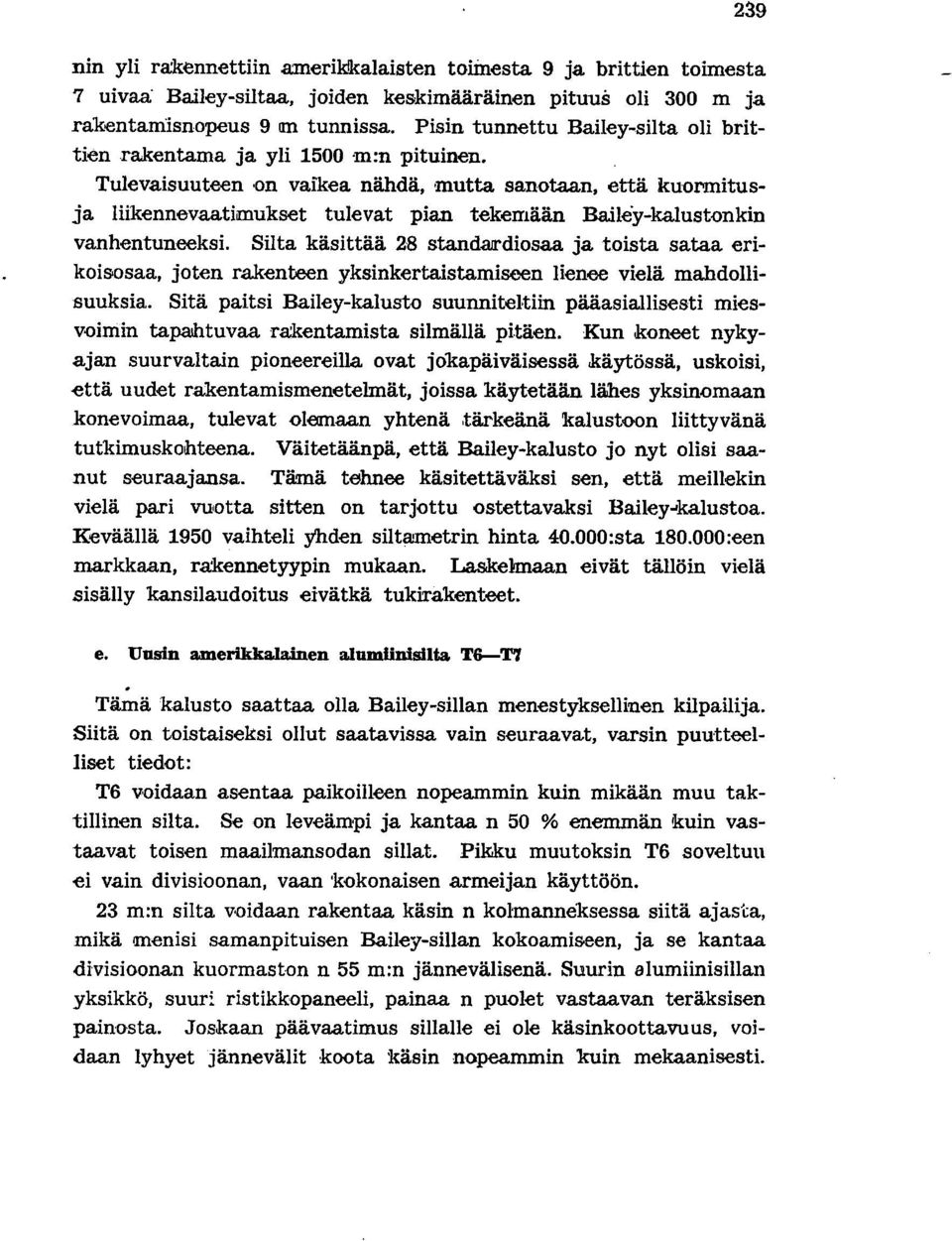 239

nin yli rakennettiin amerikkalaisten toimesta 9 ja brittien toimesta 7 uivaa Bailey-siltaa, joiden keskimääräinen pituus oli 300 m ja rakentamisnopeus 9 m tunnissa. Pisin tunnettu Bailey-silta oli brittien rakentama ja yli 1500 m:n pituinen.

Tulevaisuuteen on vaikea nähdä, mutta sanotaan, että kuormitus- ja liikennevaatimukset tulevat pian tekemään Bailey-kalustonkin vanhentuneeksi. Silta käsittää 28 standardiosaa ja toista sataa erikoisosaa, joten rakenteen yksinkertaistamiseen lienee vielä mahdollisuuksia. Sitä paitsi Bailey-kalusto suunniteltiin pääasiallisesti miesvoimin tapahtuvaa rakentamista silmällä pitäen. Kun koneet nykyajan suurvaltain pioneereilla ovat jokapäiväisessä käytössä, uskoisi, että uudet rakentamismenetelmät, joissa käytetään lähes yksinomaan konevoimaa, tulevat olemaan yhtenä tärkeänä kalustoon liittyvänä tutkimuskohteena. Väitetäänpä, että Bailey-kalusto jo nyt olisi saanut seuraajansa. Tämä tehnee käsitettäväksi sen, että meillekin vielä pari vuotta sitten on tarjottu ostettavaksi Bailey-kalustoa. Keväällä 1950 vaihteli yhden siltametrin hinta 40.000:sta 180.000:een markkaan, rakennetyypin mukaan. Laskelmaan eivät tällöin vielä sisälly kansilaudoitus eivätkä tukirakenteet.

e. Uusin amerikkalainen alumiinisilta T6—T7

Tämä kalusto saattaa olla Bailey-sillan menestyksellinen kilpailija. Siitä on toistaiseksi ollut saatavissa vain seuraavat, varsin puutteelliset tiedot:

T6 voidaan asentaa paikoilleen nopeammin kuin mikään muu taktillinen silta. Se on leveämpi ja kantaa n 50 % enemmän kuin vastaavat toisen maailmansodan sillat. Pikku muutoksin T6 soveltuu ei vain divisioonan, vaan kokonaisen armeijan käyttöön.

23 m:n silta voidaan rakentaa käsin n kolmanneksessa siitä ajasta, mikä menisi samanpituisen Bailey-sillan kokoamiseen, ja se kantaa divisioonan kuormaston n 55 m:n jännevälisenä. Suurin alumiinisillan yksikkö, suuri ristikkopaneeli, painaa n puolet vastaavan teräksisen painosta. Joskaan päävaatimus sillalle ei ole käsinkoottavuus, voidaan lyhyet jännevälit koota käsin nopeammin kuin mekaanisesti.